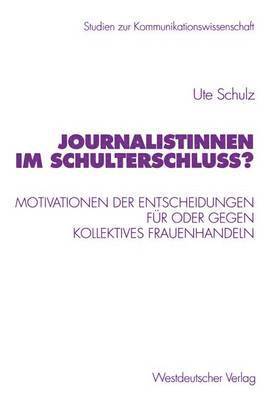 Studien zur Kommunikationswissenschaft

Ute Schulz

JOURNALISTINNEN IM SCHULTERSCHLUSS?

MOTIVATIONEN DER ENTSCHEIDUNGEN FÜR ODER GEGEN KOLLEKTIVES FRAUENHANDELN

Westdeutscher Verlag